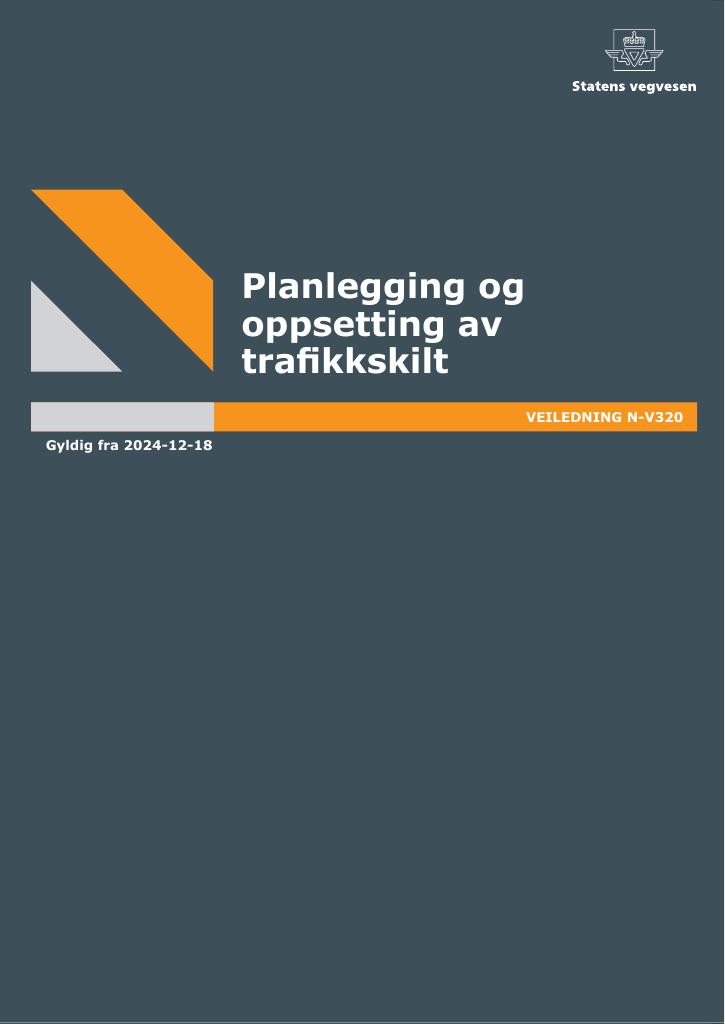 Statens vegvesen

Planlegging og oppsetting av trafikkskilt

VEILEDNING N-V320

Gyldig fra 2024-12-18